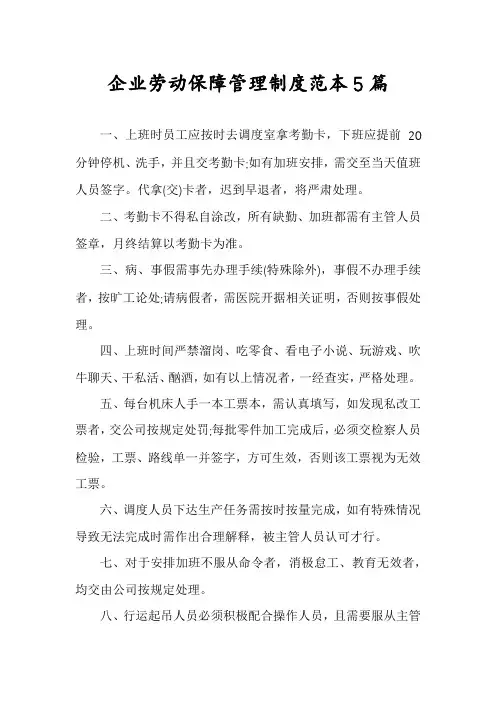 企业劳动保障管理制度范本5篇

一、上班时员工应按时去调度室拿考勤卡，下班应提前 20 分钟停机、洗手，并且交考勤卡;如有加班安排，需交至当天值班人员签字。代拿(交)卡者，迟到早退者，将严肃处理。

二、考勤卡不得私自涂改，所有缺勤、加班都需有主管人员签章，月终结算以考勤卡为准。

三、病、事假需事先办理手续(特殊除外)，事假不办理手续者，按旷工论处;请病假者，需医院开据相关证明，否则按事假处理。

四、上班时间严禁溜岗、吃零食、看电子小说、玩游戏、吹牛聊天、干私活、酗酒，如有以上情况者，一经查实，严格处理。

五、每台机床人手一本工票本，需认真填写，如发现私改工票者，交公司按规定处罚;每批零件加工完成后，必须交检察人员检验，工票、路线单一并签字，方可生效，否则该工票视为无效工票。

六、调度人员下达生产任务需按时按量完成，如有特殊情况导致无法完成时需作出合理解释，被主管人员认可才行。

七、对于安排加班不服从命令者，消极怠工、教育无效者，均交由公司按规定处理。

八、行运起吊人员必须积极配合操作人员，且需要服从主管